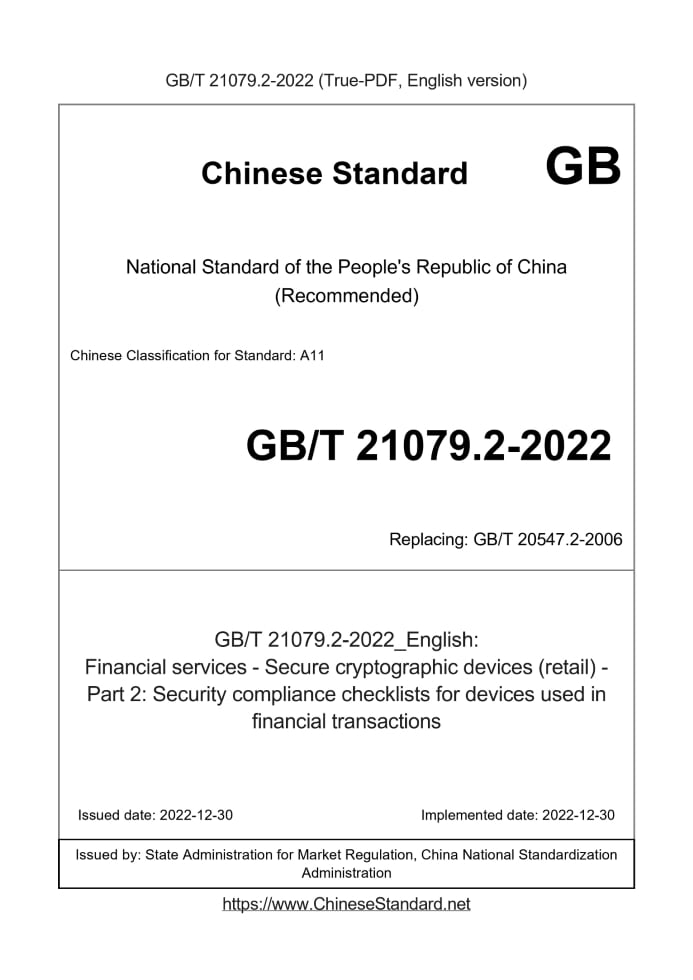 GB/T 21079.2-2022 (True-PDF, English version)

Chinese Standard GB

National Standard of the People's Republic of China (Recommended)

Chinese Classification for Standard: A11

GB/T 21079.2-2022

Replacing: GB/T 20547.2-2006

GB/T 21079.2-2022_English: Financial services - Secure cryptographic devices (retail) - Part 2: Security compliance checklists for devices used in financial transactions

Issued date: 2022-12-30

Implemented date: 2022-12-30

Issued by: State Administration for Market Regulation, China National Standardization Administration

https://www.ChineseStandard.net